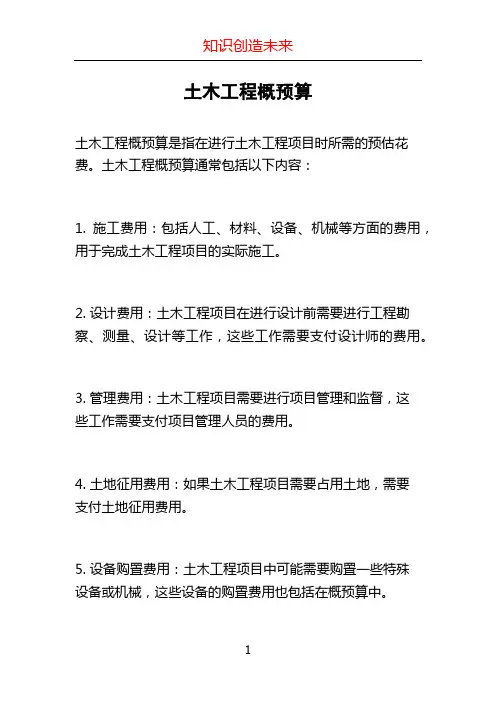 知识创造未来

土木工程概预算

土木工程概预算是指在进行土木工程项目时所需的预估花费。土木工程概预算通常包括以下内容：

1. 施工费用：包括人工、材料、设备、机械等方面的费用，用于完成土木工程项目的实际施工。

2. 设计费用：土木工程项目在进行设计前需要进行工程勘察、测量、设计等工作，这些工作需要支付设计师的费用。

3. 管理费用：土木工程项目需要进行项目管理和监督，这些工作需要支付项目管理人员的费用。

4. 土地征用费用：如果土木工程项目需要占用土地，需要支付土地征用费用。

5. 设备购置费用：土木工程项目中可能需要购置一些特殊设备或机械，这些设备的购置费用也包括在概预算中。

1